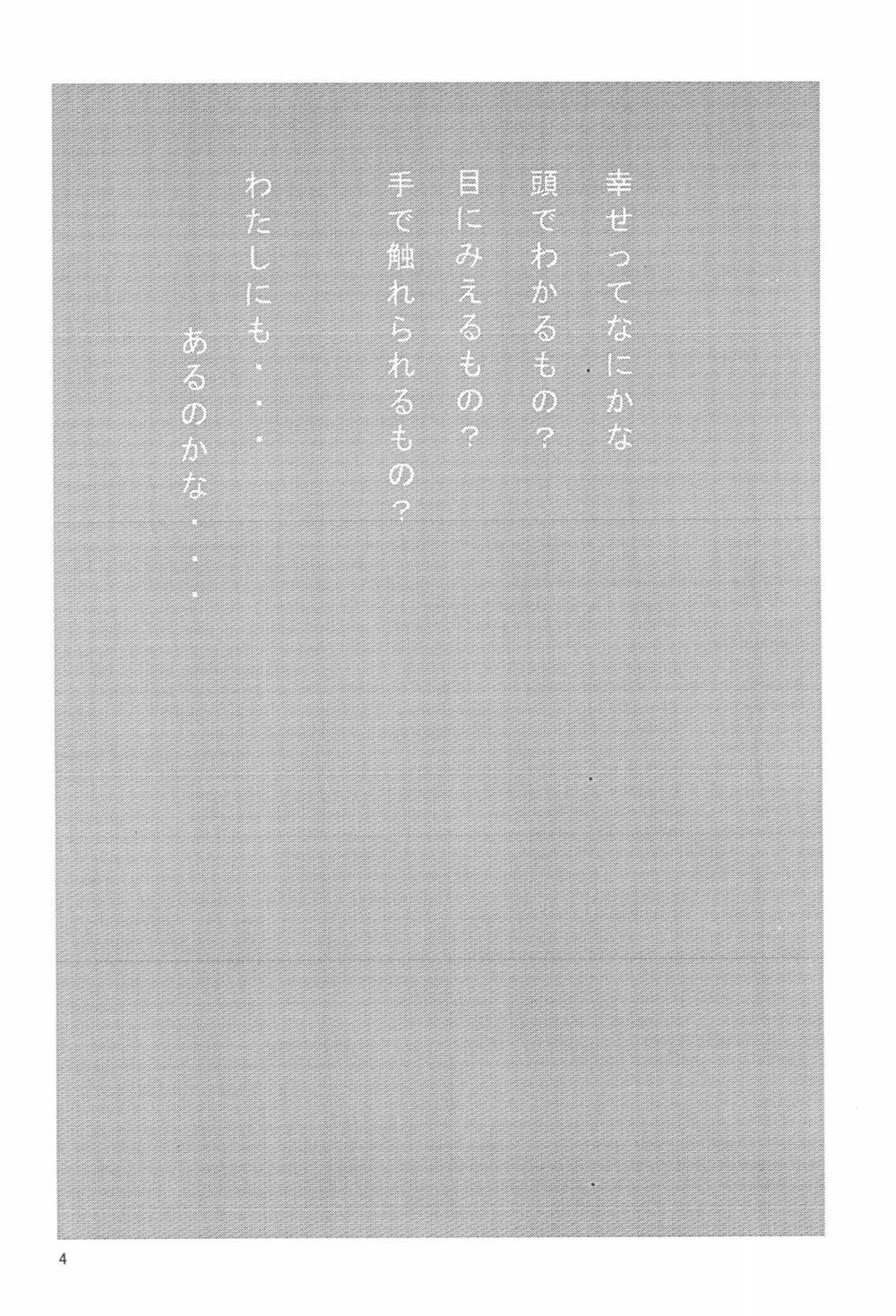 幸せってなにかな
頭でわかるもの?
目にみえるもの?
手で触れられるもの?

わたしにも・・・
あるのかな・・・

4